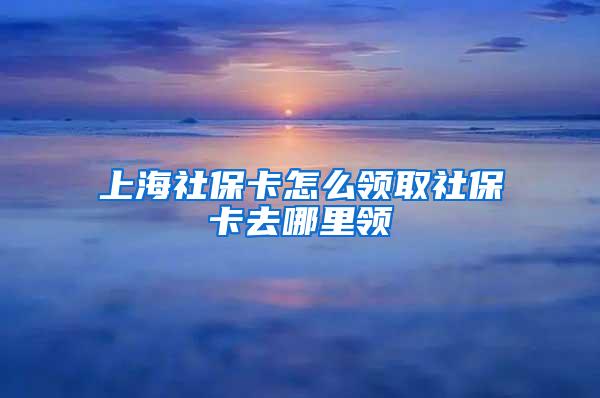 上海社保卡怎么领取社保卡去哪里领